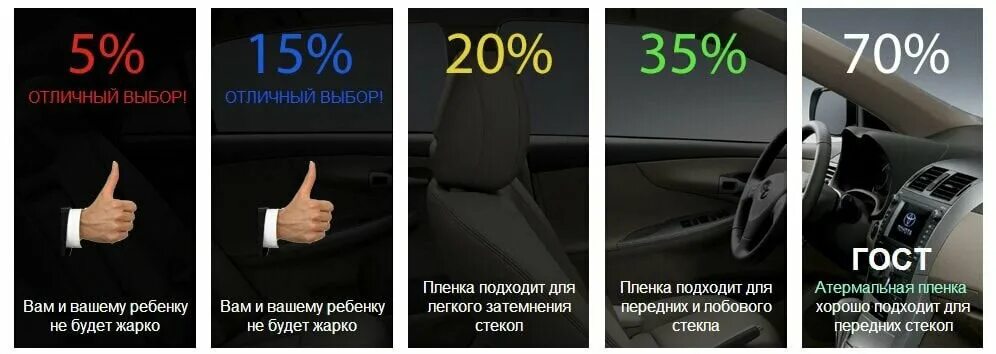 5%

ОТЛИЧНЫЙ ВЫБОР!

Вам и вашему ребенку не будет жарко

15%

ОТЛИЧНЫЙ ВЫБОР!

Вам и вашему ребенку не будет жарко

20%

Пленка подходит для легкого затемнения стекол

35%

Пленка подходит для передних и лобового стекла

70%

ГОСТ

Атермальная пленка хорошо подходит для передних стекол